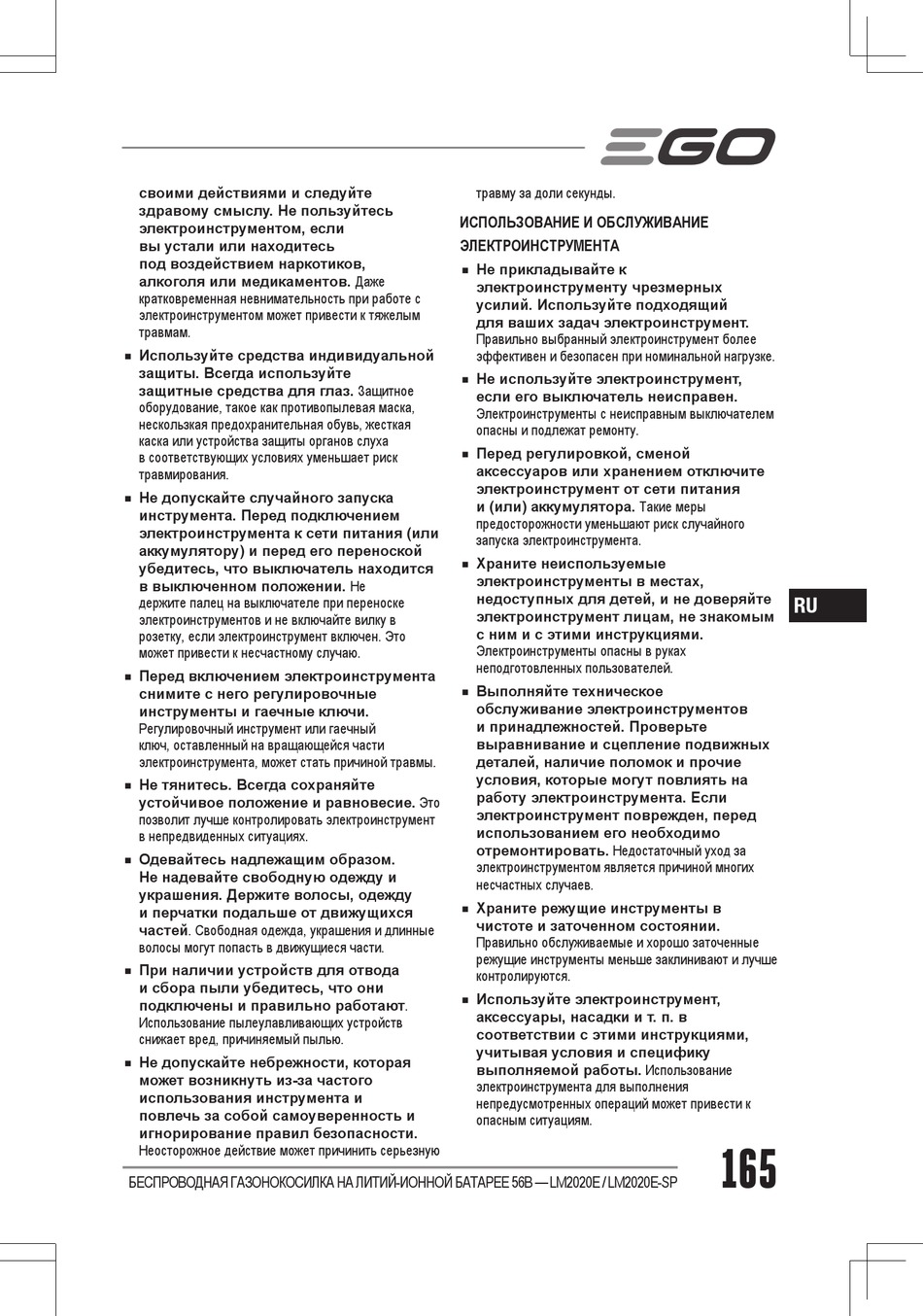 EGO

своими действиями и следуйте здравому смыслу. Не пользуйтесь электроинструментом, если вы устали или находитесь под воздействием наркотиков, алкоголя или медикаментов. Даже кратковременная невнимательность при работе с электроинструментом может привести к тяжелым травмам.

■ Используйте средства индивидуальной защиты. Всегда используйте защитные средства для глаз. Защитное оборудование, такое как противопылевая маска, нескользкая предохранительная обувь, жесткая каска или устройства защиты органов слуха в соответствующих условиях уменьшает риск травмирования.

■ Не допускайте случайного запуска инструмента. Перед подключением электроинструмента к сети питания (или аккумулятору) и перед его переноской убедитесь, что выключатель находится в выключенном положении. Не держите палец на выключателе при переноске электроинструментов и не включайте вилку в розетку, если электроинструмент включен. Это может привести к несчастному случаю.

■ Перед включением электроинструмента снимите с него регулировочные инструменты и гаечные ключи. Регулировочный инструмент или гаечный ключ, оставленный на вращающейся части электроинструмента, может стать причиной травмы.

■ Не тянитесь. Всегда сохраняйте устойчивое положение и равновесие. Это позволит лучше контролировать электроинструмент в непредвиденных ситуациях.

■ Одевайтесь надлежащим образом. Не надевайте свободную одежду и украшения. Держите волосы, одежду и перчатки подальше от движущихся частей. Свободная одежда, украшения и длинные волосы могут попасть в движущиеся части.

■ При наличии устройств для отвода и сбора пыли убедитесь, что они подключены и правильно работают. Использование пылеулавливающих устройств снижает вред, причиняемый пылью.

■ Не допускайте небрежности, которая может возникнуть из-за частого использования инструмента и повлечь за собой самоуверенность и игнорирование правил безопасности. Неосторожное действие может причинить серьезную травму за доли секунды.

ИСПОЛЬЗОВАНИЕ И ОБСЛУЖИВАНИЕ ЭЛЕКТРОИНСТРУМЕНТА

■ Не прикладывайте к электроинструменту чрезмерных усилий. Используйте подходящий для ваших задач электроинструмент. Правильно выбранный электроинструмент более эффективен и безопасен при номинальной нагрузке.

■ Не используйте электроинструмент, если его выключатель неисправен. Электроинструменты с неисправным выключателем опасны и подлежат ремонту.

■ Перед регулировкой, сменой аксессуаров или хранением отключите электроинструмент от сети питания и (или) аккумулятора. Такие меры предосторожности уменьшают риск случайного запуска электроинструмента.

■ Храните неиспользуемые электроинструменты в местах, недоступных для детей, и не доверяйте электроинструмент лицам, не знакомым с ним и с этими инструкциями. Электроинструменты опасны в руках неподготовленных пользователей.

■ Выполняйте техническое обслуживание электроинструментов и принадлежностей. Проверьте выравнивание и сцепление подвижных деталей, наличие поломок и прочие условия, которые могут повлиять на работу электроинструмента. Если электроинструмент поврежден, перед использованием его необходимо отремонтировать. Недостаточный уход за электроинструментом является причиной многих несчастных случаев.

■ Храните режущие инструменты в чистоте и заточенном состоянии. Правильно обслуживаемые и хорошо заточенные режущие инструменты меньше заклинивают и лучше контролируются.

■ Используйте электроинструмент, аксессуары, насадки и т. п. в соответствии с этими инструкциями, учитывая условия и специфику выполняемой работы. Использование электроинструмента для выполнения непредусмотренных операций может привести к опасным ситуациям.

RU

БЕСПРОВОДНАЯ ГАЗОНОКОСИЛКА НА ЛИТИЙ-ИОННОЙ БАТАРЕЕ 56В — LM2020E / LM2020E-SP 165